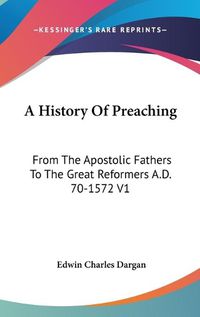 —KESSINGER'S RARE REPRINTS—

A History Of Preaching

From The Apostolic Fathers To The Great Reformers A.D. 70-1572 V1

Edwin Charles Dargan